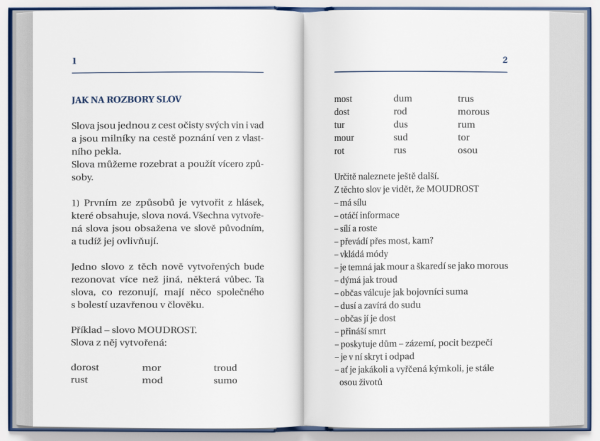 1

JAK NA ROZBORY SLOV

Slova jsou jednou z cest očisty svých vin i vad a jsou milníky na cestě poznání ven z vlastního pekla.
Slova můžeme rozebrat a použít vícero způsoby.

1) Prvním ze způsobů je vytvořit z hlásek, které obsahuje, slova nová. Všechna vytvořená slova jsou obsažena ve slově původním, a tudíž jej ovlivňují.

Jedno slovo z těch nově vytvořených bude rezonovat více než jiná, některá vůbec. Ta slova, co rezonují, mají něco společného s bolestí uzavřenou v člověku.

Příklad – slovo MOUDROST.
Slova z něj vytvořená:

| dorost | mor | troud |
|---|---|---|
| rust | mod | sumo |

2

| most | dum | trus |
|---|---|---|
| dost | rod | morous |
| tur | dus | rum |
| mour | sud | tor |
| rot | rus | osou |

Určitě naleznete ještě další.
Z těchto slov je vidět, že MOUDROST
– má sílu
– otáčí informace
– sílí a roste
– převádí přes most, kam?
– vkládá módy
– je temná jak mour a škaredí se jako morous
– dýmá jak troud
– občas válcuje jak bojovníci suma
– dusí a zavírá do sudu
– občas jí je dost
– přináší smrt
– poskytuje dům – zázemí, pocit bezpečí
– je v ní skryt i odpad
– ať je jakákoli a vyřčená kýmkoli, je stále osou životů